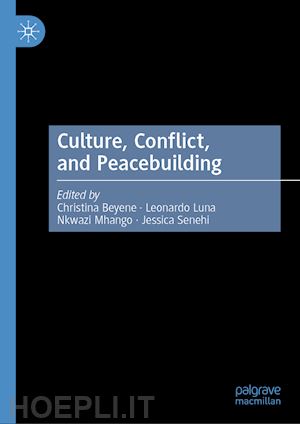 Culture, Conflict, and Peacebuilding

Edited by
Christina Beyene · Leonardo Luna
Nkwazi Mhango · Jessica Senehi

palgrave macmillan

HOEPLI.IT